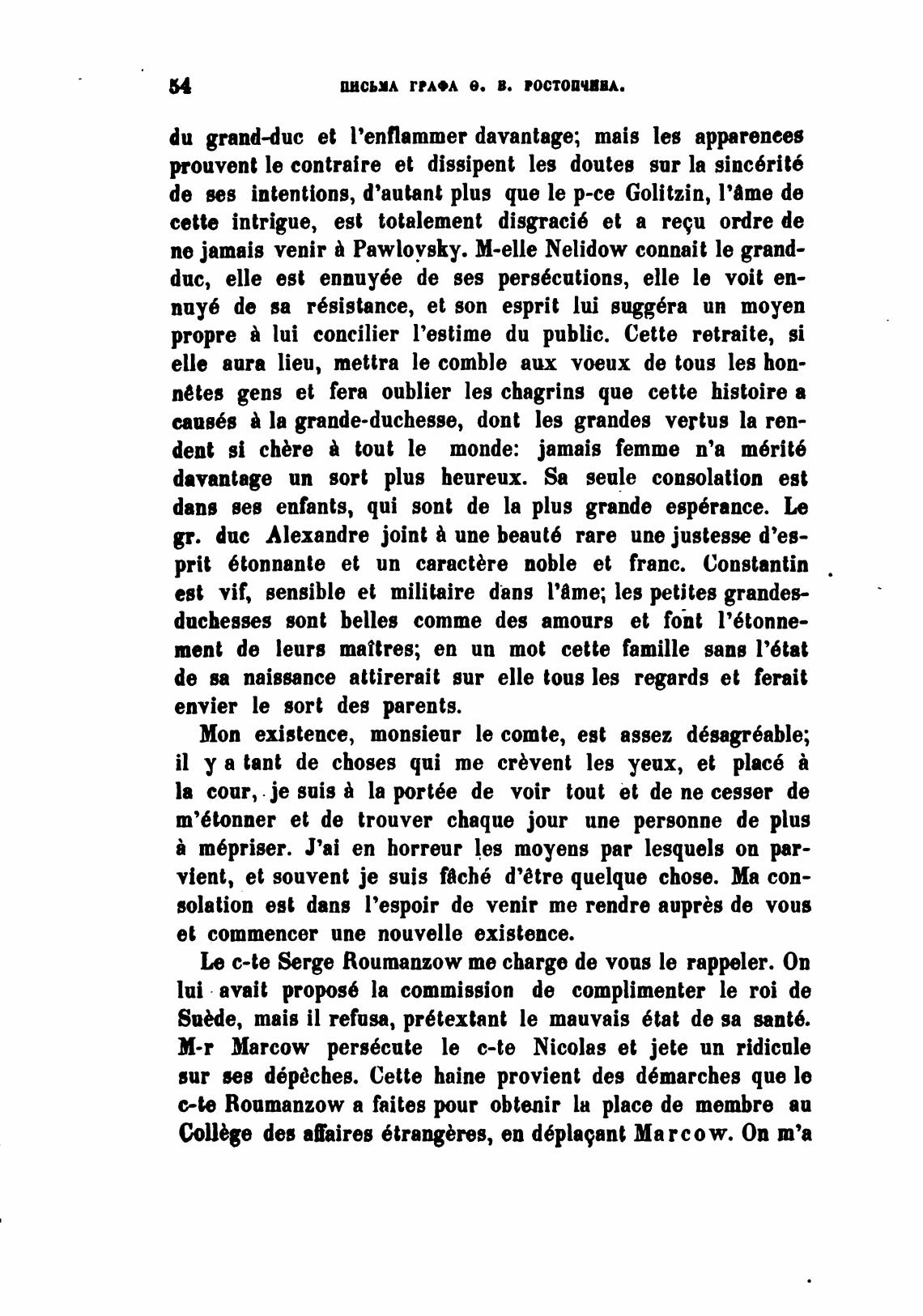 54 ПИСЬМА ГРАФА Ѳ. В. РОСТОПЧИНА.

du grand-duc et l'enflammer davantage; mais les apparences prouvent le contraire et dissipent les doutes sur la sincérité de ses intentions, d'autant plus que le p-ce Golitzin, l'âme de cette intrigue, est totalement disgracié et a reçu ordre de ne jamais venir à Pawlovsky. M-elle Nelidow connait le grand-duc, elle est ennuyée de ses persécutions, elle le voit ennuyé de sa résistance, et son esprit lui suggéra un moyen propre à lui concilier l'estime du public. Cette retraite, si elle aura lieu, mettra le comble aux voeux de tous les honnêtes gens et fera oublier les chagrins que cette histoire a causés à la grande-duchesse, dont les grandes vertus la rendent si chère à tout le monde: jamais femme n'a mérité davantage un sort plus heureux. Sa seule consolation est dans ses enfants, qui sont de la plus grande espérance. Le gr. duc Alexandre joint à une beauté rare une justesse d'esprit étonnante et un caractère noble et franc. Constantin est vif, sensible et militaire dans l'âme; les petites grandes-duchesses sont belles comme des amours et font l'étonnement de leurs maîtres; en un mot cette famille sans l'état de sa naissance attirerait sur elle tous les regards et ferait envier le sort des parents.

Mon existence, monsieur le comte, est assez désagréable; il y a tant de choses qui me crèvent les yeux, et placé à la cour, je suis à la portée de voir tout et de ne cesser de m'étonner et de trouver chaque jour une personne de plus à mépriser. J'ai en horreur les moyens par lesquels on parvient, et souvent je suis fâché d'être quelque chose. Ma consolation est dans l'espoir de venir me rendre auprès de vous et commencer une nouvelle existence.

Le c-te Serge Roumanzow me charge de vous le rappeler. On lui avait proposé la commission de complimenter le roi de Suède, mais il refusa, prétextant le mauvais état de sa santé. M-r Marcow persécute le c-te Nicolas et jete un ridicule sur ses dépêches. Cette haine provient des démarches que le c-te Roumanzow a faites pour obtenir la place de membre au Collège des affaires étrangères, en déplaçant Marcow. On m'a